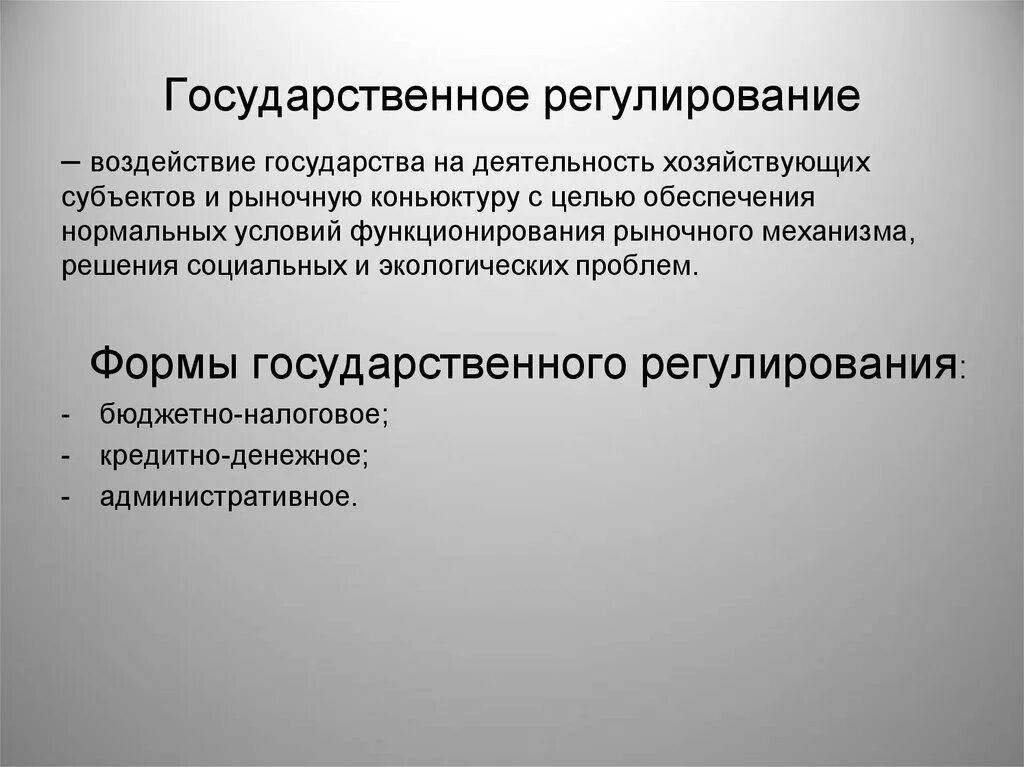 Государственное регулирование

– воздействие государства на деятельность хозяйствующих субъектов и рыночную коньюктуру с целью обеспечения нормальных условий функционирования рыночного механизма, решения социальных и экологических проблем.

Формы государственного регулирования:

- бюджетно-налоговое;
- кредитно-денежное;
- административное.